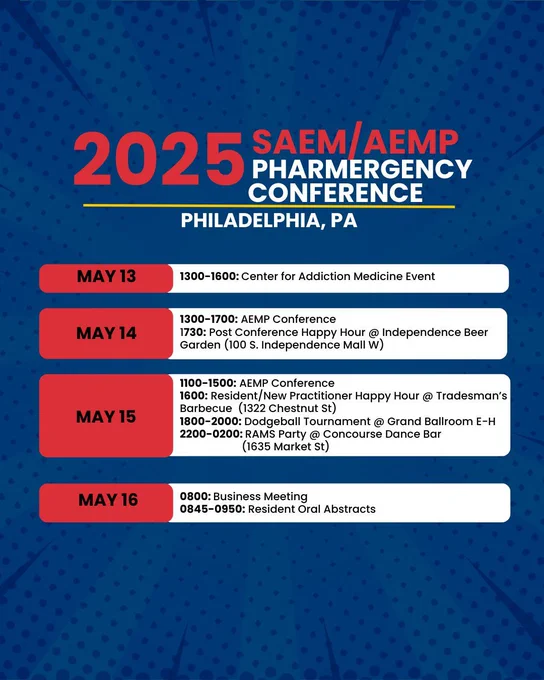 2025 SAEM/AEMP PHARMERGENCY CONFERENCE

PHILADELPHIA, PA

MAY 13

1300-1600: Center for Addiction Medicine Event

MAY 14

1300-1700: AEMP Conference
1730: Post Conference Happy Hour @ Independence Beer Garden (100 S. Independence Mall W)

MAY 15

1100-1500: AEMP Conference
1600: Resident/New Practitioner Happy Hour @ Tradesman's Barbecue (1322 Chestnut St)
1800-2000: Dodgeball Tournament @ Grand Ballroom E-H
2200-0200: RAMS Party @ Concourse Dance Bar (1635 Market St)

MAY 16

0800: Business Meeting
0845-0950: Resident Oral Abstracts